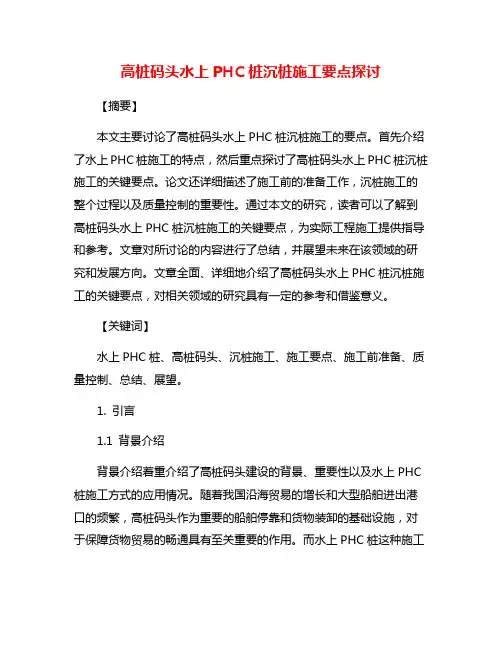 高桩码头水上 PHC 桩沉桩施工要点探讨

【摘要】

本文主要讨论了高桩码头水上 PHC 桩沉桩施工的要点。首先介绍了水上 PHC 桩施工的特点，然后重点探讨了高桩码头水上 PHC 桩沉桩施工的关键要点。论文还详细描述了施工前的准备工作，沉桩施工的整个过程以及质量控制的重要性。通过本文的研究，读者可以了解到高桩码头水上 PHC 桩沉桩施工的关键要点，为实际工程施工提供指导和参考。文章对所讨论的内容进行了总结，并展望未来在该领域的研究和发展方向。文章全面、详细地介绍了高桩码头水上 PHC 桩沉桩施工的关键要点，对相关领域的研究具有一定的参考和借鉴意义。

【关键词】

水上 PHC 桩、高桩码头、沉桩施工、施工要点、施工前准备、质量控制、总结、展望。

1. 引言

1.1 背景介绍

背景介绍着重介绍了高桩码头建设的背景、重要性以及水上 PHC 桩施工方式的应用情况。随着我国沿海贸易的增长和大型船舶进出港口的频繁，高桩码头作为重要的船舶停靠和货物装卸的基础设施，对于保障货物贸易的畅通具有至关重要的作用。而水上 PHC 桩这种施工